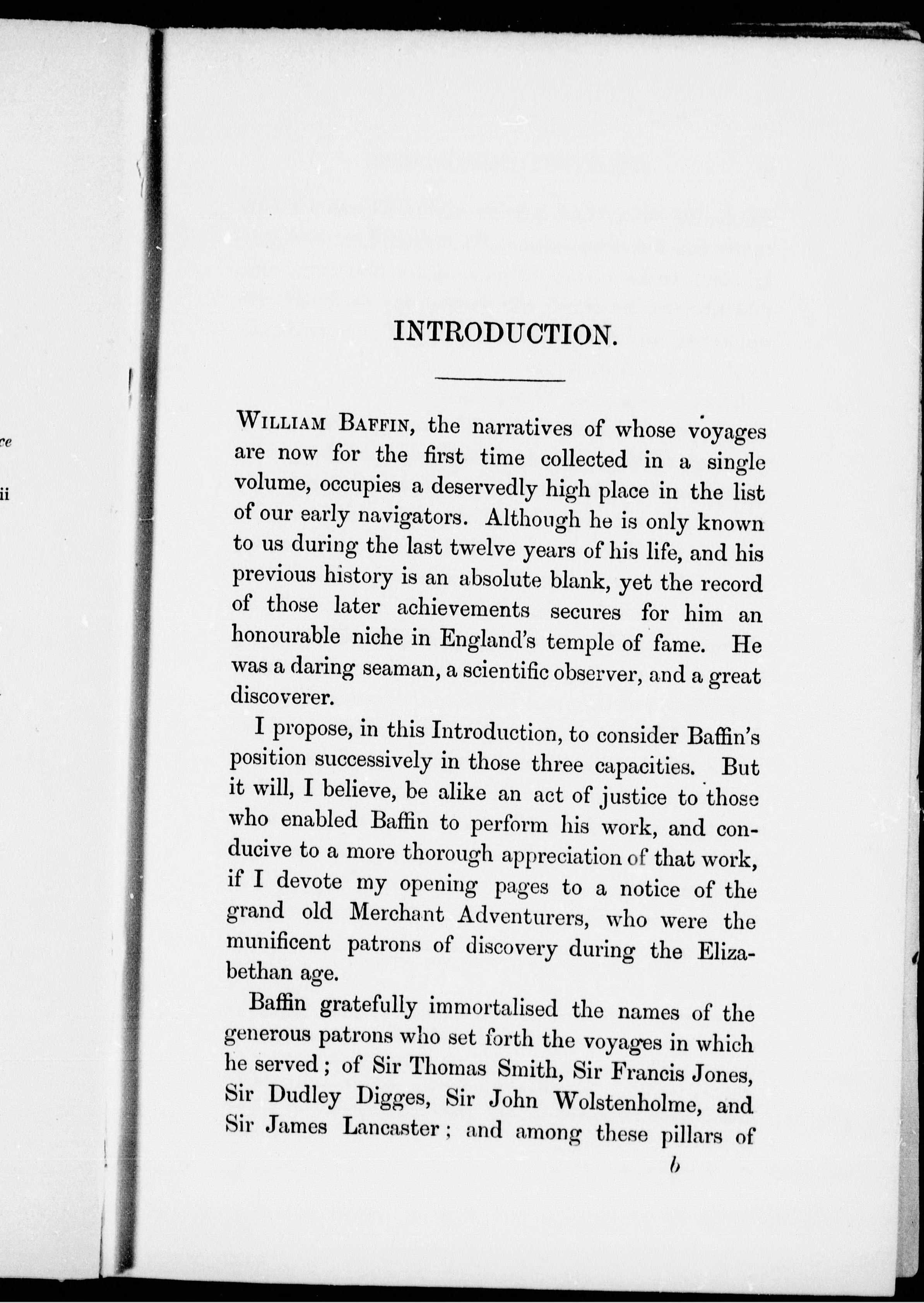 ce

ii

INTRODUCTION.

WILLIAM BAFFIN, the narratives of whose voyages are now for the first time collected in a single volume, occupies a deservedly high place in the list of our early navigators. Although he is only known to us during the last twelve years of his life, and his previous history is an absolute blank, yet the record of those later achievements secures for him an honourable niche in England's temple of fame. He was a daring seaman, a scientific observer, and a great discoverer.

I propose, in this Introduction, to consider Baffin's position successively in those three capacities. But it will, I believe, be alike an act of justice to those who enabled Baffin to perform his work, and conducive to a more thorough appreciation of that work, if I devote my opening pages to a notice of the grand old Merchant Adventurers, who were the munificent patrons of discovery during the Elizabethan age.

Baffin gratefully immortalised the names of the generous patrons who set forth the voyages in which he served; of Sir Thomas Smith, Sir Francis Jones, Sir Dudley Digges, Sir John Wolstenholme, and Sir James Lancaster; and among these pillars of

b